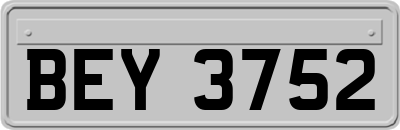 BEY 3752